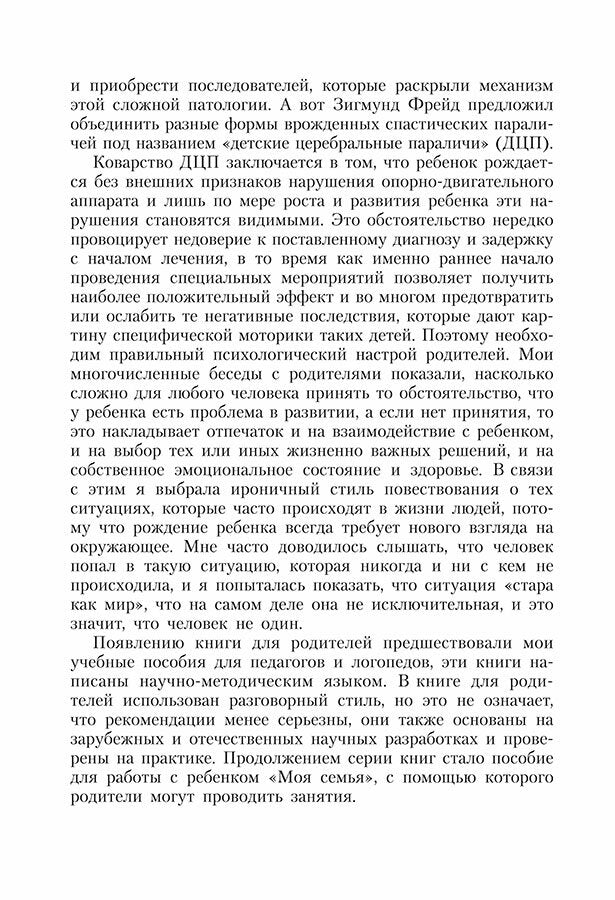 и приобрести последователей, которые раскрыли механизм этой сложной патологии. А вот Зигмунд Фрейд предложил объединить разные формы врожденных спастических параличей под названием «детские церебральные параличи» (ДЦП).

Коварство ДЦП заключается в том, что ребенок рождается без внешних признаков нарушения опорно-двигательного аппарата и лишь по мере роста и развития ребенка эти нарушения становятся видимыми. Это обстоятельство нередко провоцирует недоверие к поставленному диагнозу и задержку с началом лечения, в то время как именно раннее начало проведения специальных мероприятий позволяет получить наиболее положительный эффект и во многом предотвратить или ослабить те негативные последствия, которые дают картину специфической моторики таких детей. Поэтому необходим правильный психологический настрой родителей. Мои многочисленные беседы с родителями показали, насколько сложно для любого человека принять то обстоятельство, что у ребенка есть проблема в развитии, а если нет принятия, то это накладывает отпечаток и на взаимодействие с ребенком, и на выбор тех или иных жизненно важных решений, и на собственное эмоциональное состояние и здоровье. В связи с этим я выбрала ироничный стиль повествования о тех ситуациях, которые часто происходят в жизни людей, потому что рождение ребенка всегда требует нового взгляда на окружающее. Мне часто доводилось слышать, что человек попал в такую ситуацию, которая никогда и ни с кем не происходила, и я попыталась показать, что ситуация «стара как мир», что на самом деле она не исключительная, и это значит, что человек не один.

Появлению книги для родителей предшествовали мои учебные пособия для педагогов и логопедов, эти книги написаны научно-методическим языком. В книге для родителей использован разговорный стиль, но это не означает, что рекомендации менее серьезны, они также основаны на зарубежных и отечественных научных разработках и проверены на практике. Продолжением серии книг стало пособие для работы с ребенком «Моя семья», с помощью которого родители могут проводить занятия.